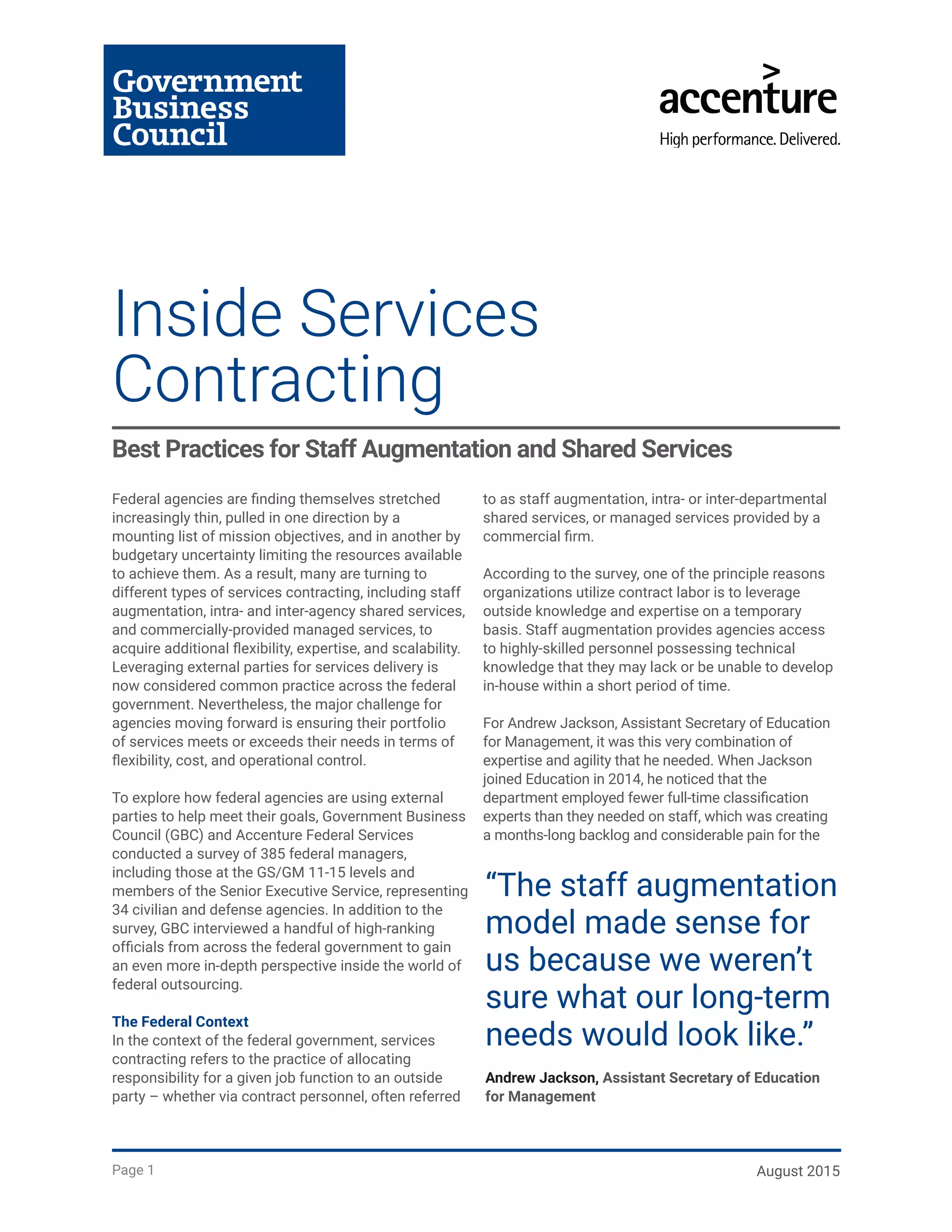 Government Business Council

accenture
High performance. Delivered.

Inside Services Contracting

Best Practices for Staff Augmentation and Shared Services

Federal agencies are finding themselves stretched increasingly thin, pulled in one direction by a mounting list of mission objectives, and in another by budgetary uncertainty limiting the resources available to achieve them. As a result, many are turning to different types of services contracting, including staff augmentation, intra- and inter-agency shared services, and commercially-provided managed services, to acquire additional flexibility, expertise, and scalability. Leveraging external parties for services delivery is now considered common practice across the federal government. Nevertheless, the major challenge for agencies moving forward is ensuring their portfolio of services meets or exceeds their needs in terms of flexibility, cost, and operational control.

To explore how federal agencies are using external parties to help meet their goals, Government Business Council (GBC) and Accenture Federal Services conducted a survey of 385 federal managers, including those at the GS/GM 11-15 levels and members of the Senior Executive Service, representing 34 civilian and defense agencies. In addition to the survey, GBC interviewed a handful of high-ranking officials from across the federal government to gain an even more in-depth perspective inside the world of federal outsourcing.

The Federal Context
In the context of the federal government, services contracting refers to the practice of allocating responsibility for a given job function to an outside party – whether via contract personnel, often referred to as staff augmentation, intra- or inter-departmental shared services, or managed services provided by a commercial firm.

According to the survey, one of the principle reasons organizations utilize contract labor is to leverage outside knowledge and expertise on a temporary basis. Staff augmentation provides agencies access to highly-skilled personnel possessing technical knowledge that they may lack or be unable to develop in-house within a short period of time.

For Andrew Jackson, Assistant Secretary of Education for Management, it was this very combination of expertise and agility that he needed. When Jackson joined Education in 2014, he noticed that the department employed fewer full-time classification experts than they needed on staff, which was creating a months-long backlog and considerable pain for the

“The staff augmentation model made sense for us because we weren’t sure what our long-term needs would look like.”

Andrew Jackson, Assistant Secretary of Education for Management

Page 1

August 2015